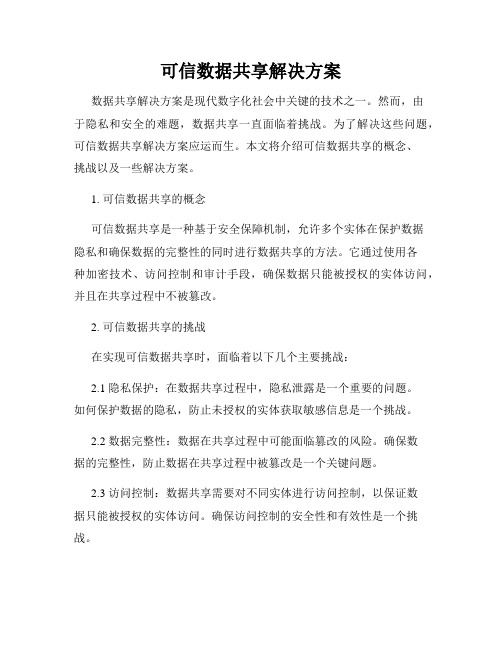 可信数据共享解决方案

数据共享解决方案是现代数字化社会中关键的技术之一。然而，由于隐私和安全的难题，数据共享一直面临着挑战。为了解决这些问题，可信数据共享解决方案应运而生。本文将介绍可信数据共享的概念、挑战以及一些解决方案。

1. 可信数据共享的概念

可信数据共享是一种基于安全保障机制，允许多个实体在保护数据隐私和确保数据的完整性的同时进行数据共享的方法。它通过使用各种加密技术、访问控制和审计手段，确保数据只能被授权的实体访问，并且在共享过程中不被篡改。

2. 可信数据共享的挑战

在实现可信数据共享时，面临着以下几个主要挑战：

2.1 隐私保护：在数据共享过程中，隐私泄露是一个重要的问题。如何保护数据的隐私，防止未授权的实体获取敏感信息是一个挑战。

2.2 数据完整性：数据在共享过程中可能面临篡改的风险。确保数据的完整性，防止数据在共享过程中被篡改是一个关键问题。

2.3 访问控制：数据共享需要对不同实体进行访问控制，以保证数据只能被授权的实体访问。确保访问控制的安全性和有效性是一个挑战。